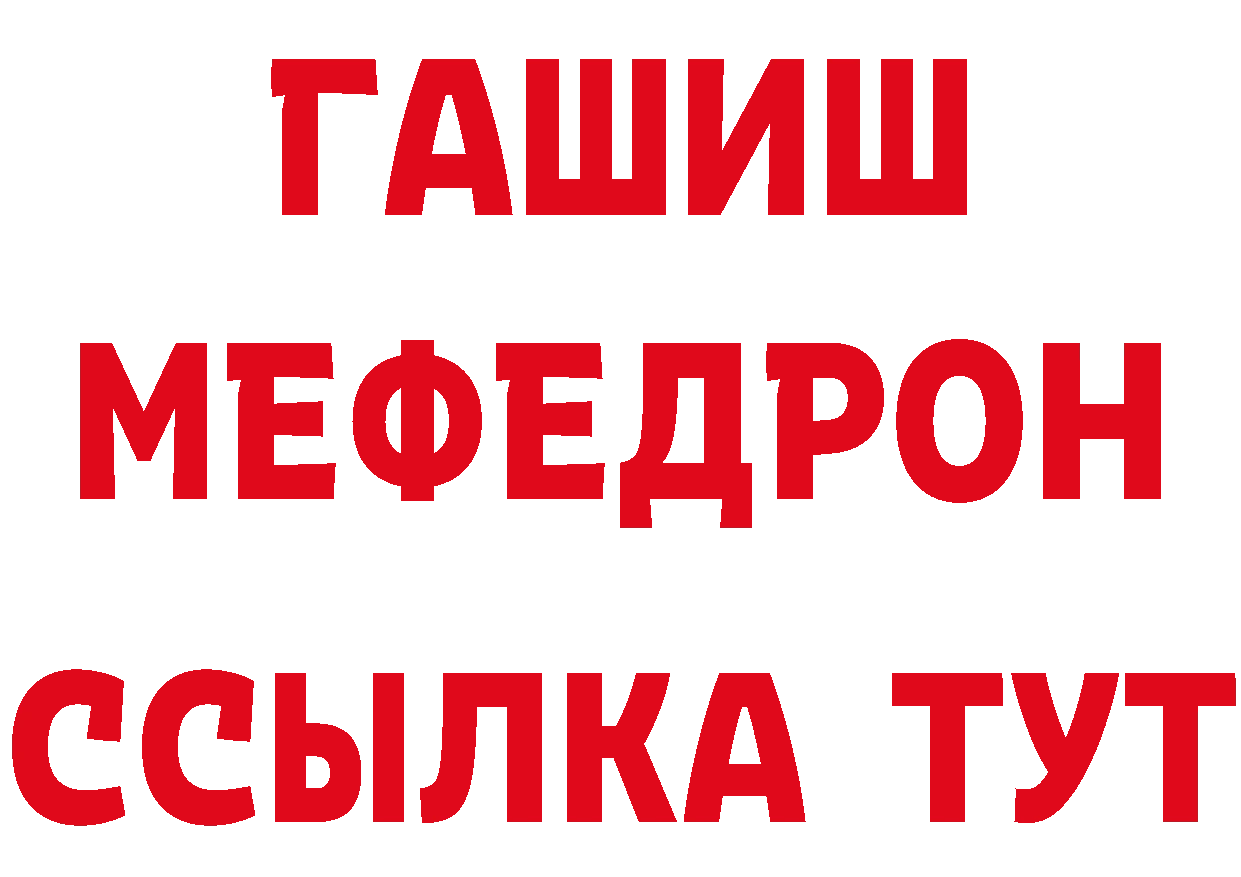 ГАШИШ
МЕФЕДРОН
ССЫЛКА ТУТ